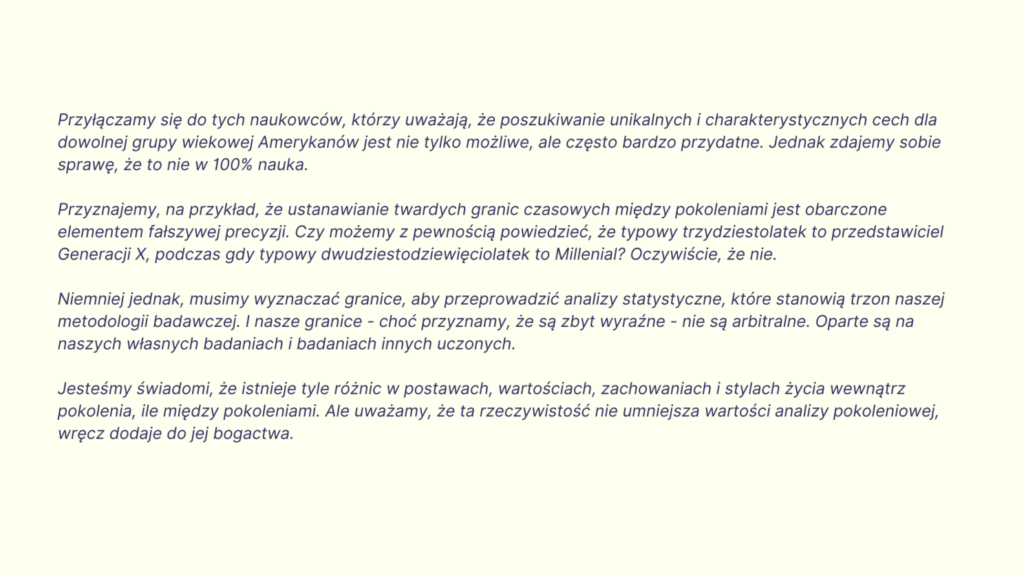 Przyłączamy się do tych naukowców, którzy uważają, że poszukiwanie unikalnych i charakterystycznych cech dla dowolnej grupy wiekowej Amerykanów jest nie tylko możliwe, ale często bardzo przydatne. Jednak zdajemy sobie sprawę, że to nie w 100% nauka.

Przyznajemy, na przykład, że ustanawianie twardych granic czasowych między pokoleniami jest obarczone elementem fałszywej precyzji. Czy możemy z pewnością powiedzieć, że typowy trzydziestolatek to przedstawiciel Generacji X, podczas gdy typowy dwudziestodziewięciolatek to Millenial? Oczywiście, że nie.

Niemniej jednak, musimy wyznaczać granice, aby przeprowadzić analizy statystyczne, które stanowią trzon naszej metodologii badawczej. I nasze granice - choć przyznamy, że są zbyt wyraźne - nie są arbitralne. Oparte są na naszych własnych badaniach i badaniach innych uczonych.

Jesteśmy świadomi, że istnieje tyle różnic w postawach, wartościach, zachowaniach i stylach życia wewnątrz pokolenia, ile między pokoleniami. Ale uważamy, że ta rzeczywistość nie umniejsza wartości analizy pokoleniowej, wręcz dodaje do jej bogactwa.